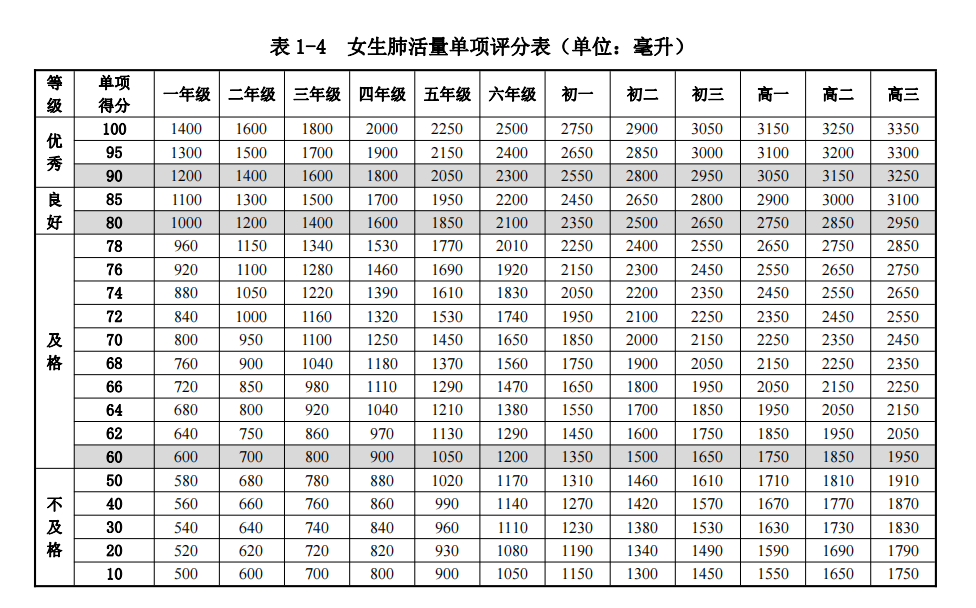 表 1-4　女生肺活量单项评分表（单位：毫升）

| 等级 | 单项得分 | 一年级 | 二年级 | 三年级 | 四年级 | 五年级 | 六年级 | 初一 | 初二 | 初三 | 高一 | 高二 | 高三 |
|---|---|---|---|---|---|---|---|---|---|---|---|---|---|
| 优秀 | 100 | 1400 | 1600 | 1800 | 2000 | 2250 | 2500 | 2750 | 2900 | 3050 | 3150 | 3250 | 3350 |
| | 95 | 1300 | 1500 | 1700 | 1900 | 2150 | 2400 | 2650 | 2850 | 3000 | 3100 | 3200 | 3300 |
| | 90 | 1200 | 1400 | 1600 | 1800 | 2050 | 2300 | 2550 | 2800 | 2950 | 3050 | 3150 | 3250 |
| 良好 | 85 | 1100 | 1300 | 1500 | 1700 | 1950 | 2200 | 2450 | 2650 | 2800 | 2900 | 3000 | 3100 |
| | 80 | 1000 | 1200 | 1400 | 1600 | 1850 | 2100 | 2350 | 2500 | 2650 | 2750 | 2850 | 2950 |
| 及格 | 78 | 960 | 1150 | 1340 | 1530 | 1770 | 2010 | 2250 | 2400 | 2550 | 2650 | 2750 | 2850 |
| | 76 | 920 | 1100 | 1280 | 1460 | 1690 | 1920 | 2150 | 2300 | 2450 | 2550 | 2650 | 2750 |
| | 74 | 880 | 1050 | 1220 | 1390 | 1610 | 1830 | 2050 | 2200 | 2350 | 2450 | 2550 | 2650 |
| | 72 | 840 | 1000 | 1160 | 1320 | 1530 | 1740 | 1950 | 2100 | 2250 | 2350 | 2450 | 2550 |
| | 70 | 800 | 950 | 1100 | 1250 | 1450 | 1650 | 1850 | 2000 | 2150 | 2250 | 2350 | 2450 |
| | 68 | 760 | 900 | 1040 | 1180 | 1370 | 1560 | 1750 | 1900 | 2050 | 2150 | 2250 | 2350 |
| | 66 | 720 | 850 | 980 | 1110 | 1290 | 1470 | 1650 | 1800 | 1950 | 2050 | 2150 | 2250 |
| | 64 | 680 | 800 | 920 | 1040 | 1210 | 1380 | 1550 | 1700 | 1850 | 1950 | 2050 | 2150 |
| | 62 | 640 | 750 | 860 | 970 | 1130 | 1290 | 1450 | 1600 | 1750 | 1850 | 1950 | 2050 |
| | 60 | 600 | 700 | 800 | 900 | 1050 | 1200 | 1350 | 1500 | 1650 | 1750 | 1850 | 1950 |
| 不及格 | 50 | 580 | 680 | 780 | 880 | 1020 | 1170 | 1310 | 1460 | 1610 | 1710 | 1810 | 1910 |
| | 40 | 560 | 660 | 760 | 860 | 990 | 1140 | 1270 | 1420 | 1570 | 1670 | 1770 | 1870 |
| | 30 | 540 | 640 | 740 | 840 | 960 | 1110 | 1230 | 1380 | 1530 | 1630 | 1730 | 1830 |
| | 20 | 520 | 620 | 720 | 820 | 930 | 1080 | 1190 | 1340 | 1490 | 1590 | 1690 | 1790 |
| | 10 | 500 | 600 | 700 | 800 | 900 | 1050 | 1150 | 1300 | 1450 | 1550 | 1650 | 1750 |